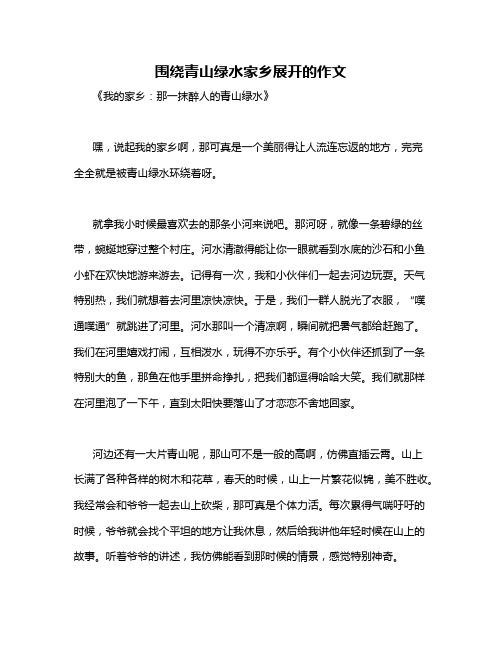 围绕青山绿水家乡展开的作文

《我的家乡：那一抹醉人的青山绿水》

嘿，说起我的家乡啊，那可真是一个美丽得让人流连忘返的地方，完完全全就是被青山绿水环绕着呀。

就拿我小时候最喜欢去的那条小河来说吧。那河呀，就像一条碧绿的丝带，蜿蜒地穿过整个村庄。河水清澈得能让你一眼就看到水底的沙石和小鱼小虾在欢快地游来游去。记得有一次，我和小伙伴们一起去河边玩耍。天气特别热，我们就想着去河里凉快凉快。于是，我们一群人脱光了衣服，“噗通噗通”就跳进了河里。河水那叫一个清凉啊，瞬间就把暑气都给赶跑了。我们在河里嬉戏打闹，互相泼水，玩得不亦乐乎。有个小伙伴还抓到了一条特别大的鱼，那鱼在他手里拼命挣扎，把我们都逗得哈哈大笑。我们就那样在河里泡了一下午，直到太阳快要落山了才恋恋不舍地回家。

河边还有一大片青山呢，那山可不是一般的高啊，仿佛直插云霄。山上长满了各种各样的树木和花草，春天的时候，山上一片繁花似锦，美不胜收。我经常会和爷爷一起去山上砍柴，那可真是个体力活。每次累得气喘吁吁的时候，爷爷就会找个平坦的地方让我休息，然后给我讲他年轻时候在山上的故事。听着爷爷的讲述，我仿佛能看到那时候的情景，感觉特别神奇。